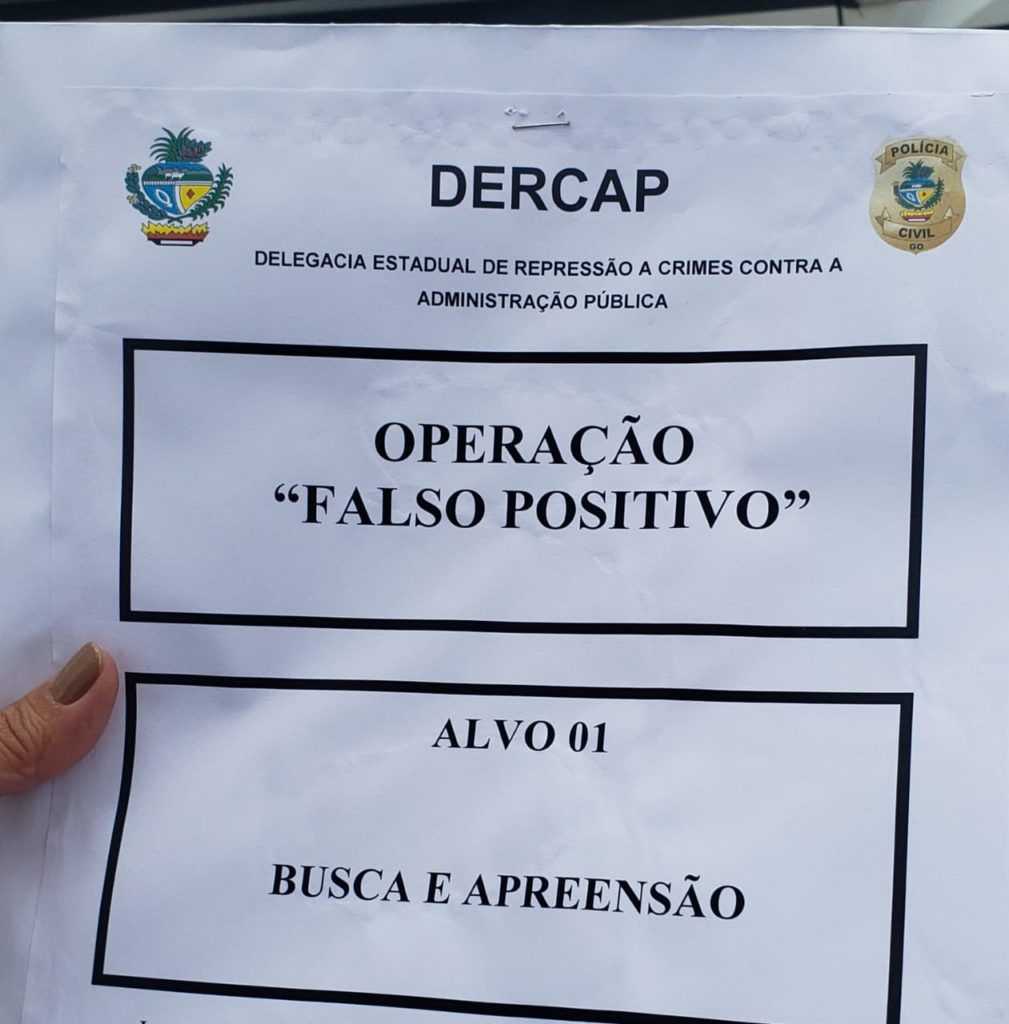 DERCAP

POLÍCIA
CIVIL
GO

DELEGACIA ESTADUAL DE REPRESSÃO A CRIMES CONTRA A ADMINISTRAÇÃO PÚBLICA

OPERAÇÃO
"FALSO POSITIVO"

ALVO 01

BUSCA E APREENSÃO